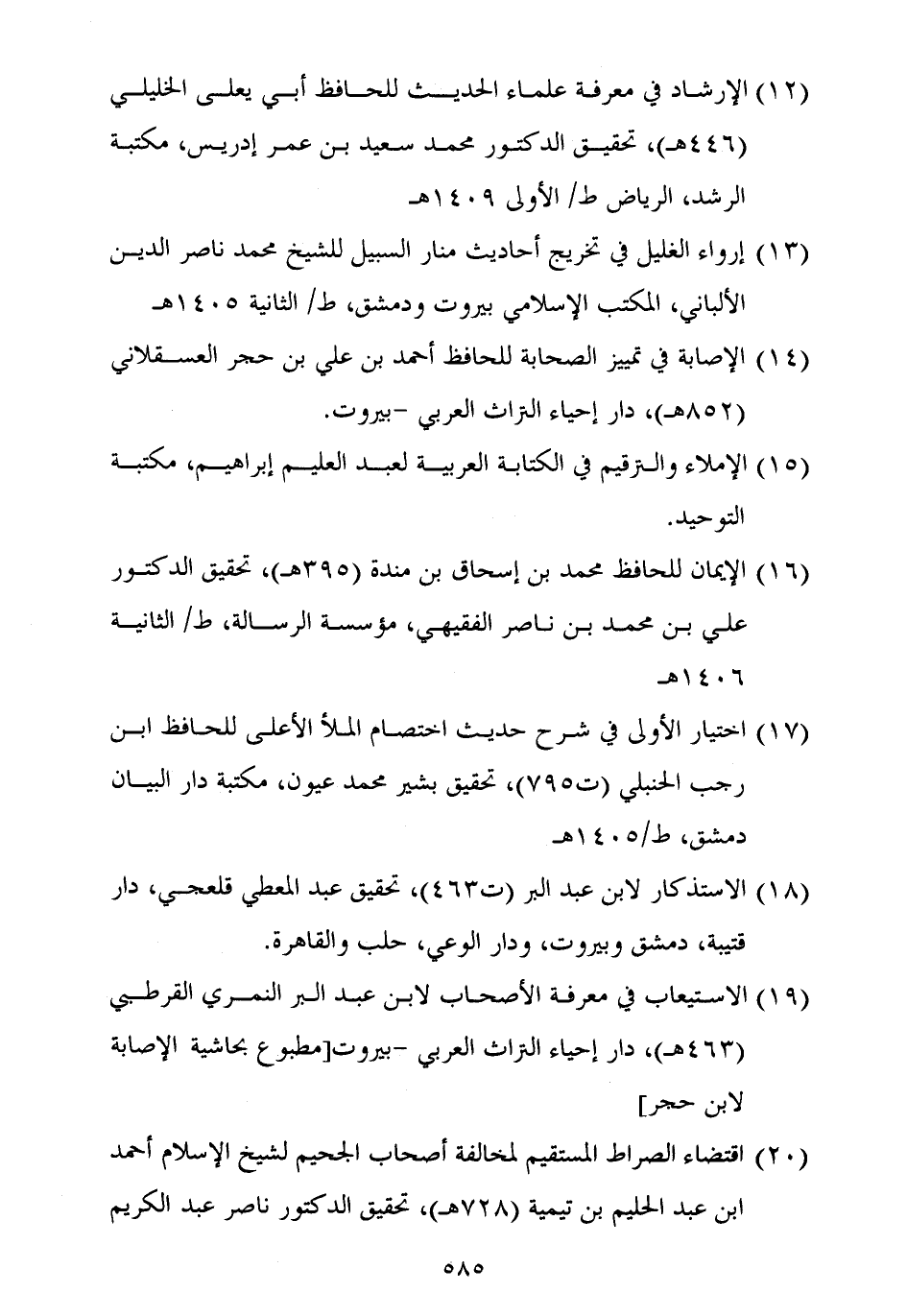 (١٢) الإرشاد في معرفة علماء الحديث للحافظ أبي يعلى الخليلي (٤٤٦هـ)، تحقيق الدكتور محمد سعيد بن عمر إدريس، مكتبة الرشد، الرياض ط/ الأولى ١٤٠٩هـ

(١٣) إرواء الغليل في تخريج أحاديث منار السبيل للشيخ محمد ناصر الدين الألباني، المكتب الإسلامي بيروت ودمشق، ط/ الثانية ١٤٠٥هـ

(١٤) الإصابة في تمييز الصحابة للحافظ أحمد بن علي بن حجر العسقلاني (٨٥٢هـ)، دار إحياء التراث العربي -بيروت.

(١٥) الإملاء والترقيم في الكتابة العربية لعبد العليم إبراهيم، مكتبة التوحيد.

(١٦) الإيمان للحافظ محمد بن إسحاق بن مندة (٣٩٥هـ)، تحقيق الدكتور علي بن محمد بن ناصر الفقيهي، مؤسسة الرسالة، ط/ الثانية ١٤٠٦هـ

(١٧) اختيار الأولى في شرح حديث اختصام الملأ الأعلى للحافظ ابن رجب الحنبلي (ت٧٩٥)، تحقيق بشير محمد عيون، مكتبة دار البيان دمشق، ط/١٤٠٥هـ

(١٨) الاستذكار لابن عبد البر (ت٤٦٣)، تحقيق عبد المعطي قلعجي، دار قتيبة، دمشق وبيروت، ودار الوعي، حلب والقاهرة.

(١٩) الاستيعاب في معرفة الأصحاب لابن عبد البر النمري القرطبي (٤٦٣هـ)، دار إحياء التراث العربي -بيروت[مطبوع بحاشية الإصابة لابن حجر]

(٢٠) اقتضاء الصراط المستقيم لمخالفة أصحاب الجحيم لشيخ الإسلام أحمد ابن عبد الحليم بن تيمية (٧٢٨هـ)، تحقيق الدكتور ناصر عبد الكريم

٥٨٥